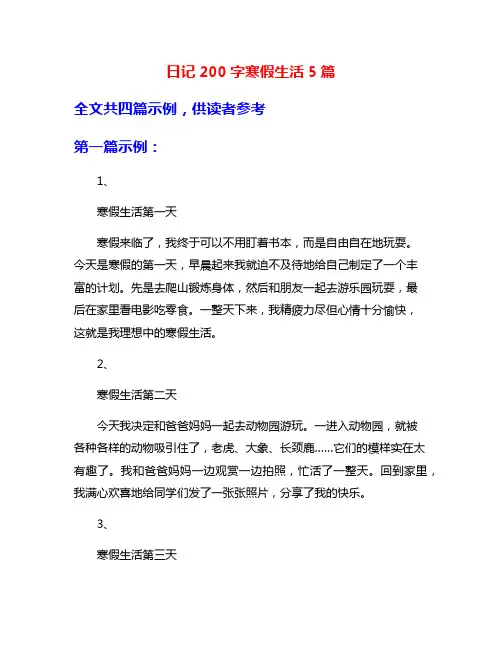 日记 200 字寒假生活 5 篇

全文共四篇示例，供读者参考

第一篇示例：

1、

寒假生活第一天

寒假来临了，我终于可以不用盯着书本，而是自由自在地玩耍。今天是寒假的第一天，早晨起来我就迫不及待地给自己制定了一个丰富的计划。先是去爬山锻炼身体，然后和朋友一起去游乐园玩耍，最后在家里看电影吃零食。一整天下来，我精疲力尽但心情十分愉快，这就是我理想中的寒假生活。

2、

寒假生活第二天

今天我决定和爸爸妈妈一起去动物园游玩。一进入动物园，就被各种各样的动物吸引住了，老虎、大象、长颈鹿……它们的模样实在太有趣了。我和爸爸妈妈一边观赏一边拍照，忙活了一整天。回到家里，我满心欢喜地给同学们发了一张张照片，分享了我的快乐。

3、

寒假生活第三天